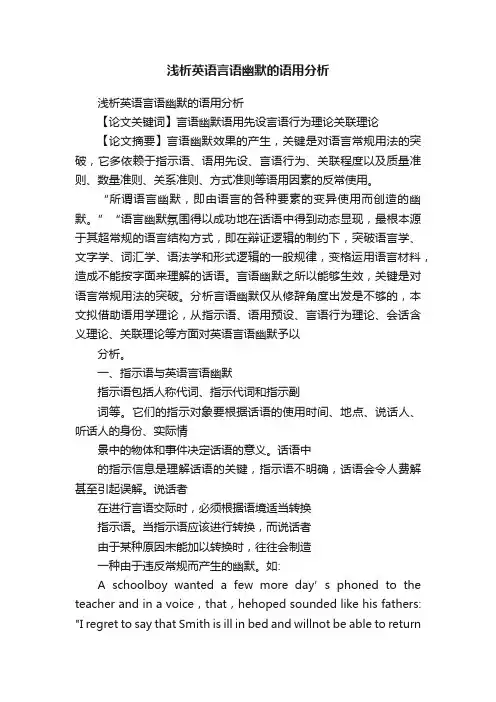 浅析英语言语幽默的语用分析

浅析英语言语幽默的语用分析

【论文关键词】言语幽默语用先设言语行为理论关联理论

【论文摘要】言语幽默效果的产生，关键是对语言常规用法的突破，它多依赖于指示语、语用先设、言语行为、关联程度以及质量准则、数量准则、关系准则、方式准则等语用因素的反常使用。

“所谓语言幽默，即由语言的各种要素的变异使用而创造的幽默。” “语言幽默氛围得以成功地在话语中得到动态显现，最根本源于其超常规的语言结构方式，即在辩证逻辑的制约下，突破语言学、文字学、词汇学、语法学和形式逻辑的一般规律，变格运用语言材料，造成不能按字面来理解的话语。言语幽默之所以能够生效，关键是对语言常规用法的突破。分析言语幽默仅从修辞角度出发是不够的，本文拟借助语用学理论，从指示语、语用预设、言语行为理论、会话含义理论、关联理论等方面对英语言语幽默予以

分析。

一、指示语与英语言语幽默

指示语包括人称代词、指示代词和指示副

词等。它们的指示对象要根据话语的使用时间、地点、说话人、听话人的身份、实际情

景中的物体和事件决定话语的意义。话语中

的指示信息是理解话语的关键，指示语不明确，话语会令人费解甚至引起误解。说话者

在进行言语交际时，必须根据语境适当转换

指示语。当指示语应该进行转换，而说话者

由于某种原因未能加以转换时，往往会制造

一种由于违反常规而产生的幽默。如:

A schoolboy wanted a few more day' s phoned to the teacher and in a voice , that , hehoped sounded like his fathers: "I regret to say that Smith is ill in bed and willnot be able to return